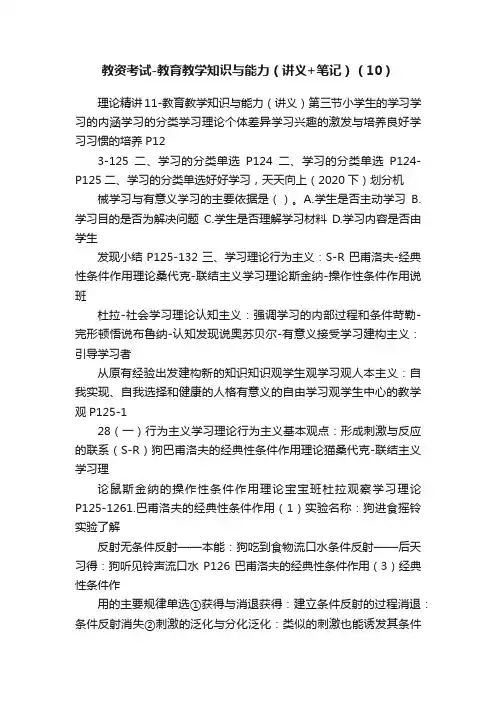 教资考试-教育教学知识与能力（讲义+笔记）（10）

理论精讲11-教育教学知识与能力（讲义）第三节小学生的学习学习的内涵学习的分类学习理论个体差异学习兴趣的激发与培养良好学习习惯的培养 P12

3-125 二、学习的分类单选 P124 二、学习的分类单选 P124-P125 二、学习的分类单选好好学习，天天向上（2020下）划分机

械学习与有意义学习的主要依据是（ ）。A.学生是否主动学习 B.学习目的是否为解决问题 C.学生是否理解学习材料 D.学习内容是否由学生

发现小结 P125-132 三、学习理论行为主义：S-R 巴甫洛夫-经典性条件作用理论桑代克-联结主义学习理论斯金纳-操作性条件作用说班

杜拉-社会学习理论认知主义：强调学习的内部过程和条件苛勒-完形顿悟说布鲁纳-认知发现说奥苏贝尔-有意义接受学习建构主义：引导学习者

从原有经验出发建构新的知识知识观学生观学习观人本主义：自我实现、自我选择和健康的人格有意义的自由学习观学生中心的教学观 P125-1

28（一）行为主义学习理论行为主义基本观点：形成刺激与反应的联系（S-R）狗巴甫洛夫的经典性条件作用理论猫桑代克-联结主义学习理

论鼠斯金纳的操作性条件作用理论宝宝班杜拉观察学习理论 P125-1261.巴甫洛夫的经典性条件作用（1）实验名称：狗进食摇铃实验了解

反射无条件反射——本能：狗吃到食物流口水条件反射——后天习得：狗听见铃声流口水 P126 巴甫洛夫的经典性条件作用（3）经典性条件作

用的主要规律单选①获得与消退获得：建立条件反射的过程消退：条件反射消失②刺激的泛化与分化泛化：类似的刺激也能诱发其条件